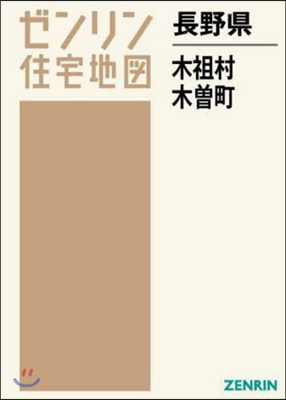 ゼンリン
住宅地図

長野県

木祖村
木曽町

ZENRIN